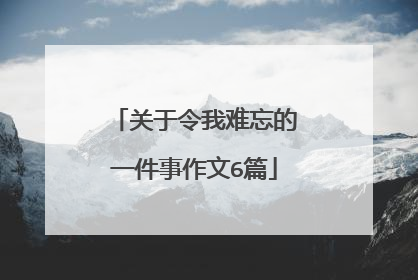 「关于令我难忘的一件事作文6篇」